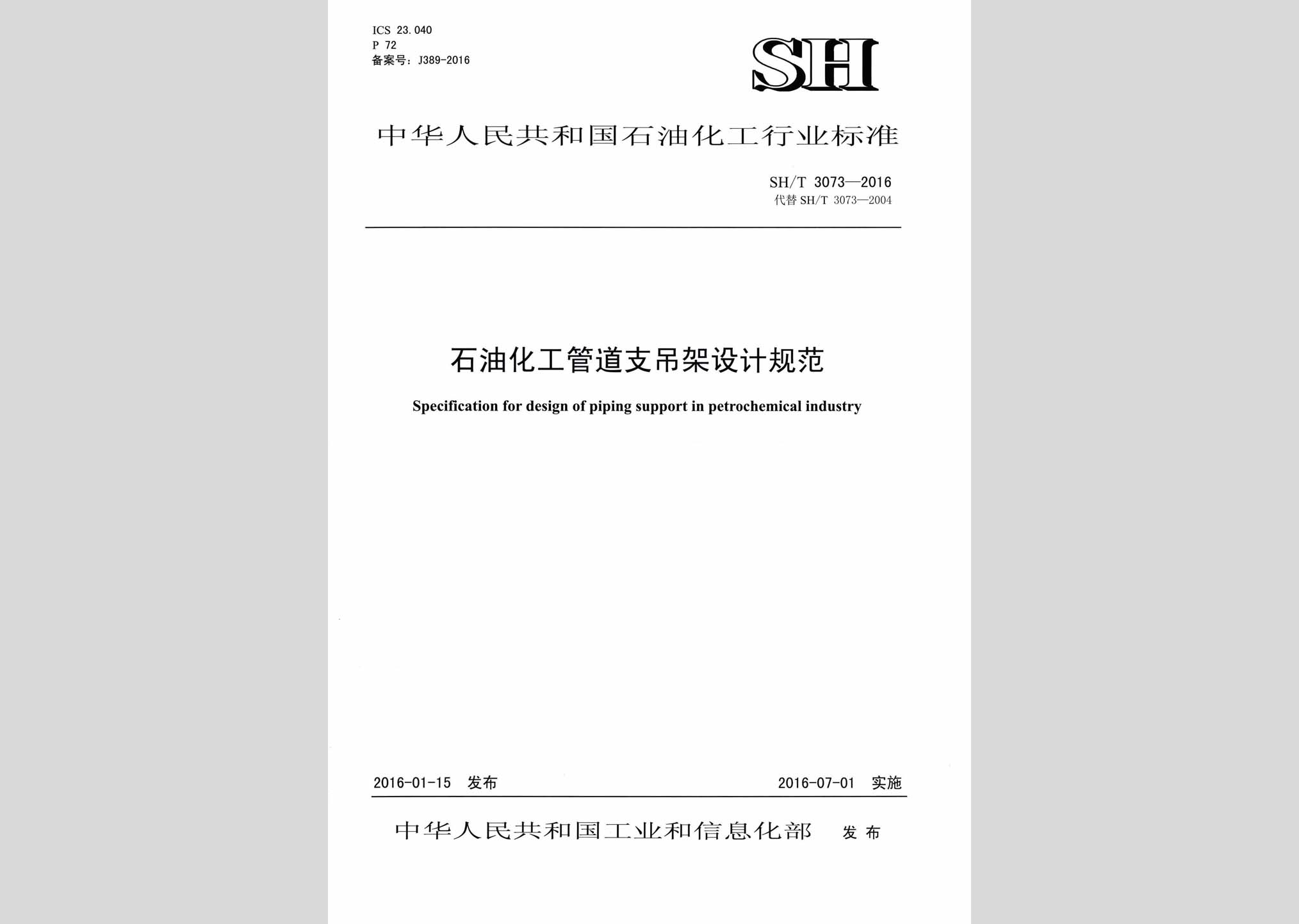 ICS 23.040
P 72
备案号：J389-2016

SH

中华人民共和国石油化工行业标准

SH/T 3073—2016
代替 SH/T 3073—2004

石油化工管道支吊架设计规范

Specification for design of piping support in petrochemical industry

2016-01-15 发布 2016-07-01 实施

中华人民共和国工业和信息化部 发布